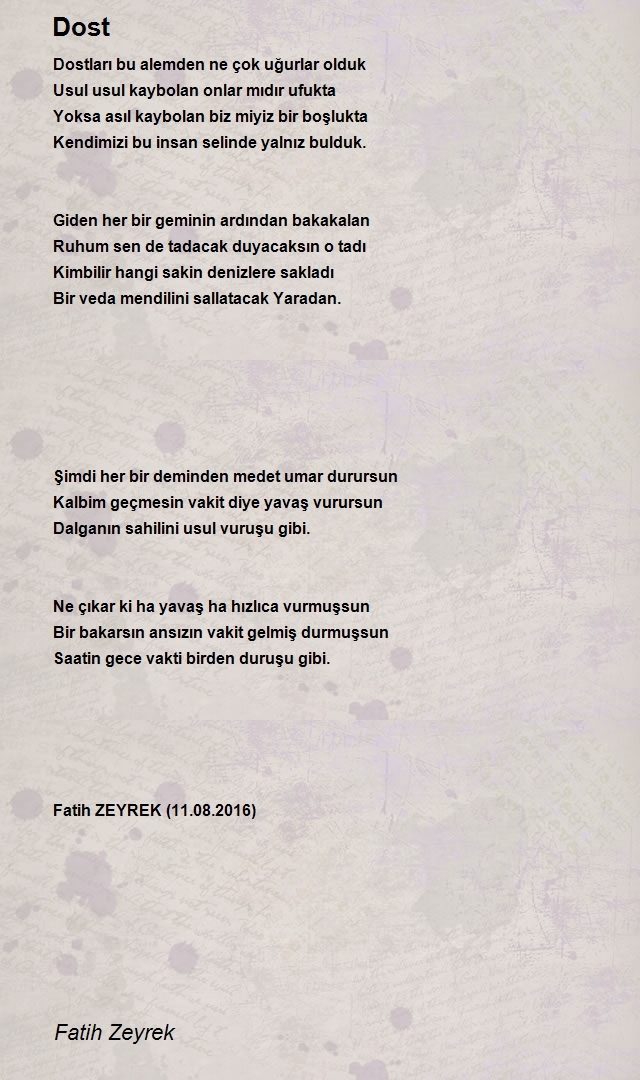 Dost

Dostları bu alemden ne çok uğurlar olduk
Usul usul kaybolan onlar mıdır ufukta
Yoksa asıl kaybolan biz miyiz bir boşlukta
Kendimizi bu insan selinde yalnız bulduk.

Giden her bir geminin ardından bakakalan
Ruhum sen de tadacak duyacaksın o tadı
Kimbilir hangi sakin denizlere sakladı
Bir veda mendilini sallatacak Yaradan.

Şimdi her bir deminden medet umar durursun
Kalbim geçmesin vakit diye yavaş vurursun
Dalganın sahilini usul vuruşu gibi.

Ne çıkar ki ha yavaş ha hızlıca vurmuşsun
Bir bakarsın ansızın vakit gelmiş durmuşsun
Saatin gece vakti birden duruşu gibi.

Fatih ZEYREK (11.08.2016)

Fatih Zeyrek